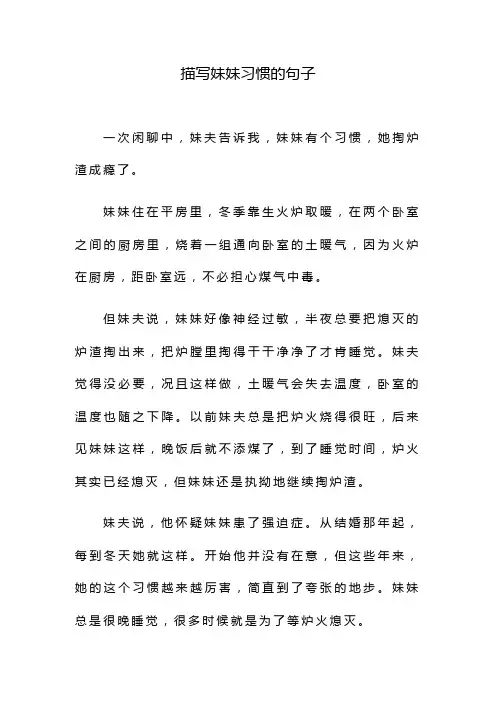 描写妹妹习惯的句子

一次闲聊中，妹夫告诉我，妹妹有个习惯，她掏炉渣成瘾了。

妹妹住在平房里，冬季靠生火炉取暖，在两个卧室之间的厨房里，烧着一组通向卧室的土暖气，因为火炉在厨房，距卧室远，不必担心煤气中毒。

但妹夫说，妹妹好像神经过敏，半夜总要把熄灭的炉渣掏出来，把炉膛里掏得干干净净了才肯睡觉。妹夫觉得没必要，况且这样做，土暖气会失去温度，卧室的温度也随之下降。以前妹夫总是把炉火烧得很旺，后来见妹妹这样，晚饭后就不添煤了，到了睡觉时间，炉火其实已经熄灭，但妹妹还是执拗地继续掏炉渣。

妹夫说，他怀疑妹妹患了强迫症。从结婚那年起，每到冬天她就这样。开始他并没有在意，但这些年来，她的这个习惯越来越厉害，简直到了夸张的地步。妹妹总是很晚睡觉，很多时候就是为了等炉火熄灭。